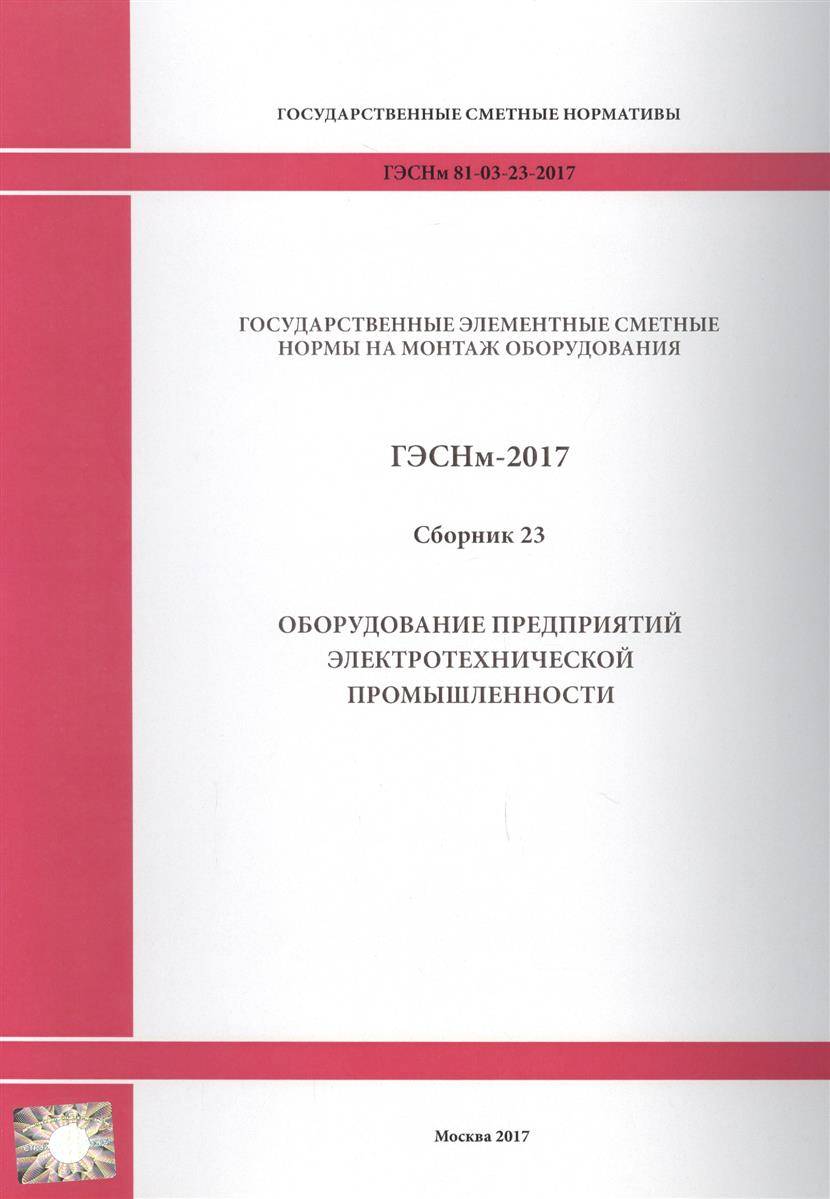 ГОСУДАРСТВЕННЫЕ СМЕТНЫЕ НОРМАТИВЫ

ГЭСНм 81-03-23-2017

ГОСУДАРСТВЕННЫЕ ЭЛЕМЕНТНЫЕ СМЕТНЫЕ НОРМЫ НА МОНТАЖ ОБОРУДОВАНИЯ

ГЭСНм-2017

Сборник 23

ОБОРУДОВАНИЕ ПРЕДПРИЯТИЙ ЭЛЕКТРОТЕХНИЧЕСКОЙ ПРОМЫШЛЕННОСТИ

Москва 2017